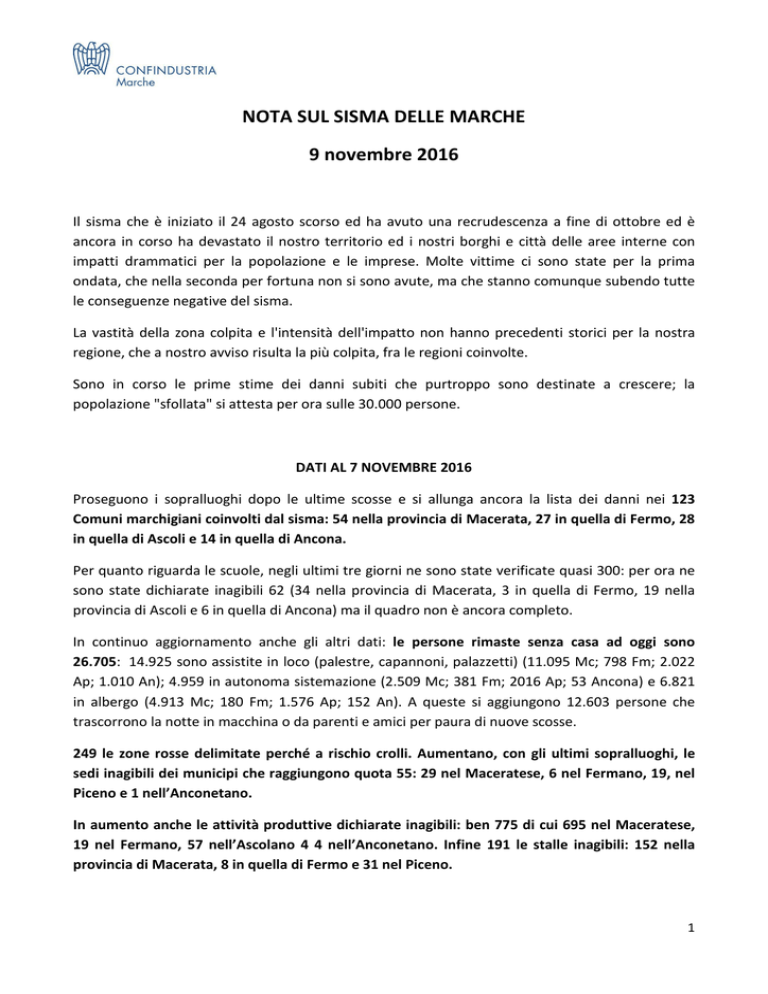 CONFINDUSTRIA
Marche

NOTA SUL SISMA DELLE MARCHE

9 novembre 2016

Il sisma che è iniziato il 24 agosto scorso ed ha avuto una recrudescenza a fine di ottobre ed è ancora in corso ha devastato il nostro territorio ed i nostri borghi e città delle aree interne con impatti drammatici per la popolazione e le imprese. Molte vittime ci sono state per la prima ondata, che nella seconda per fortuna non si sono avute, ma che stanno comunque subendo tutte le conseguenze negative del sisma.

La vastità della zona colpita e l'intensità dell'impatto non hanno precedenti storici per la nostra regione, che a nostro avviso risulta la più colpita, fra le regioni coinvolte.

Sono in corso le prime stime dei danni subiti che purtroppo sono destinate a crescere; la popolazione "sfollata" si attesta per ora sulle 30.000 persone.

DATI AL 7 NOVEMBRE 2016

Proseguono i sopralluoghi dopo le ultime scosse e si allunga ancora la lista dei danni nei 123 Comuni marchigiani coinvolti dal sisma: 54 nella provincia di Macerata, 27 in quella di Fermo, 28 in quella di Ascoli e 14 in quella di Ancona.

Per quanto riguarda le scuole, negli ultimi tre giorni ne sono state verificate quasi 300: per ora ne sono state dichiarate inagibili 62 (34 nella provincia di Macerata, 3 in quella di Fermo, 19 nella provincia di Ascoli e 6 in quella di Ancona) ma il quadro non è ancora completo.

In continuo aggiornamento anche gli altri dati: le persone rimaste senza casa ad oggi sono 26.705: 14.925 sono assistite in loco (palestre, capannoni, palazzetti) (11.095 Mc; 798 Fm; 2.022 Ap; 1.010 An); 4.959 in autonoma sistemazione (2.509 Mc; 381 Fm; 2016 Ap; 53 Ancona) e 6.821 in albergo (4.913 Mc; 180 Fm; 1.576 Ap; 152 An). A queste si aggiungono 12.603 persone che trascorrono la notte in macchina o da parenti e amici per paura di nuove scosse.

249 le zone rosse delimitate perché a rischio crolli. Aumentano, con gli ultimi sopralluoghi, le sedi inagibili dei municipi che raggiungono quota 55: 29 nel Maceratese, 6 nel Fermano, 19, nel Piceno e 1 nell'Anconetano.

In aumento anche le attività produttive dichiarate inagibili: ben 775 di cui 695 nel Maceratese, 19 nel Fermano, 57 nell'Ascolano 4 4 nell'Anconetano. Infine 191 le stalle inagibili: 152 nella provincia di Macerata, 8 in quella di Fermo e 31 nel Piceno.

1